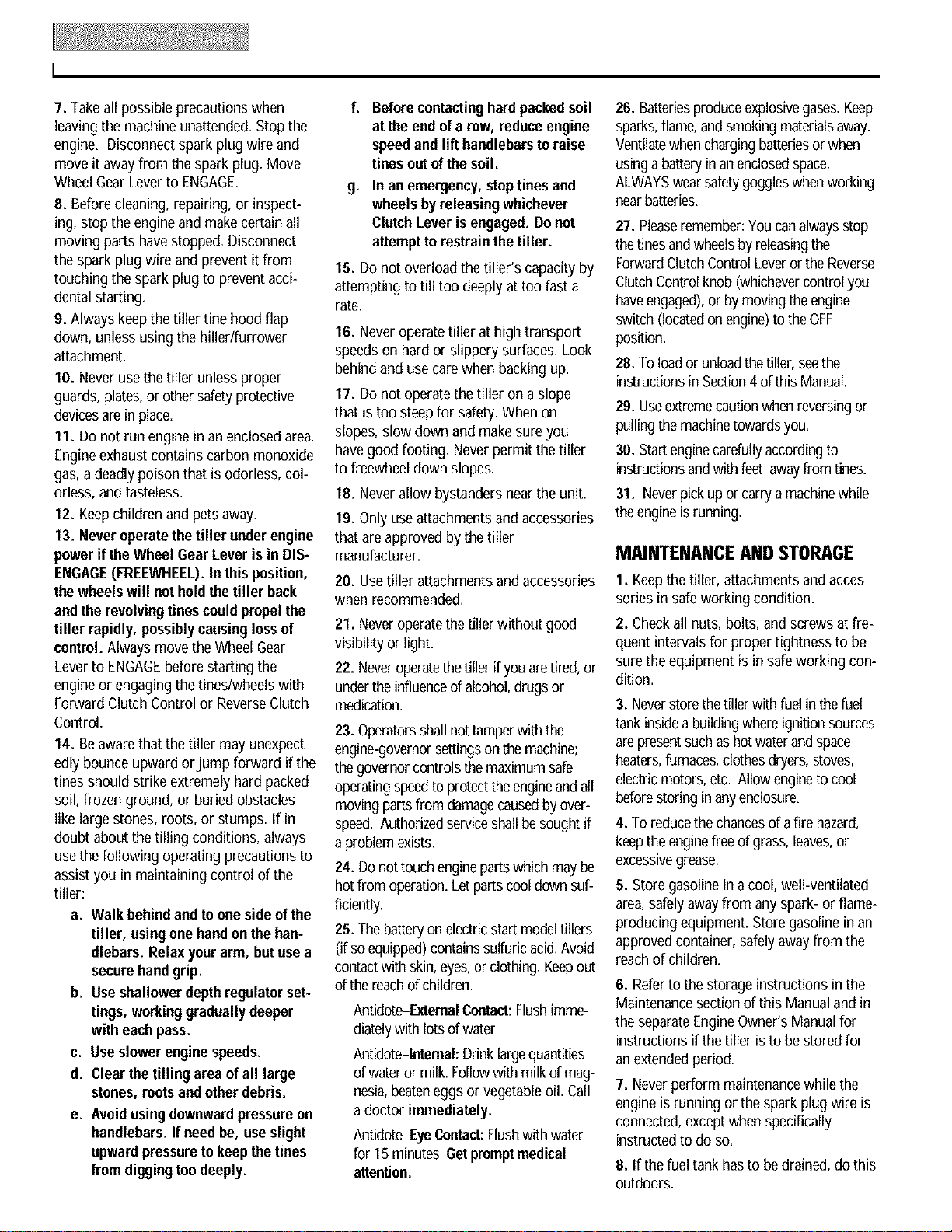 7. Take all possible precautions when leaving the machine unattended. Stop the engine. Disconnect spark plug wire and move it away from the spark plug. Move Wheel Gear Lever to ENGAGE.

8. Before cleaning, repairing, or inspecting, stop the engine and make certain all moving parts have stopped. Disconnect the spark plug wire and prevent it from touching the spark plug to prevent accidental starting.

9. Always keep the tiller tine hood flap down, unless using the hiller/furrower attachment.

10. Never use the tiller unless proper guards, plates, or other safety protective devices are in place.

11. Do not run engine in an enclosed area. Engine exhaust contains carbon monoxide gas, a deadly poison that is odorless, colorless, and tasteless.

12. Keep children and pets away.

13. Never operate the tiller under engine power if the Wheel Gear Lever is in DISENGAGE (FREEWHEEL). In this position, the wheels will not hold the tiller back and the revolving tines could propel the tiller rapidly, possibly causing loss of control. Always move the Wheel Gear Lever to ENGAGE before starting the engine or engaging the tines/wheels with Forward Clutch Control or Reverse Clutch Control.

14. Be aware that the tiller may unexpectedly bounce upward or jump forward if the tines should strike extremely hard packed soil, frozen ground, or buried obstacles like large stones, roots, or stumps. If in doubt about the tilling conditions, always use the following operating precautions to assist you in maintaining control of the tiller:

a. Walk behind and to one side of the tiller, using one hand on the handlebars. Relax your arm, but use a secure hand grip.

b. Use shallower depth regulator settings, working gradually deeper with each pass.

c. Use slower engine speeds.

d. Clear the tilling area of all large stones, roots and other debris.

e. Avoid using downward pressure on handlebars. If need be, use slight upward pressure to keep the tines from digging too deeply.

f. Before contacting hard packed soil at the end of a row, reduce engine speed and lift handlebars to raise tines out of the soil.

g. In an emergency, stop tines and wheels by releasing whichever Clutch Lever is engaged. Do not attempt to restrain the tiller.

15. Do not overload the tiller's capacity by attempting to till too deeply at too fast a rate.

16. Never operate tiller at high transport speeds on hard or slippery surfaces. Look behind and use care when backing up.

17. Do not operate the tiller on a slope that is too steep for safety. When on slopes, slow down and make sure you have good footing. Never permit the tiller to freewheel down slopes.

18. Never allow bystanders near the unit.

19. Only use attachments and accessories that are approved by the tiller manufacturer.

20. Use tiller attachments and accessories when recommended.

21. Never operate the tiller without good visibility or light.

22. Never operate the tiller if you are tired, or under the influence of alcohol, drugs or medication.

23. Operators shall not tamper with the engine-governor settings on the machine; the governor controls the maximum safe operating speed to protect the engine and all moving parts from damage caused by overspeed. Authorized service shall be sought if a problem exists.

24. Do not touch engine parts which may be hot from operation. Let parts cool down sufficiently.

25. The battery on electric start model tillers (if so equipped) contains sulfuric acid. Avoid contact with skin, eyes, or clothing. Keep out of the reach of children.

Antidote-External Contact: Flush immediately with lots of water.

Antidote-Internal: Drink large quantities of water or milk. Follow with milk of magnesia, beaten eggs or vegetable oil. Call a doctor immediately.

Antidote-Eye Contact: Flush with water for 15 minutes. Get prompt medical attention.

26. Batteries produce explosive gases. Keep sparks, flame, and smoking materials away. Ventilate when charging batteries or when using a battery in an enclosed space. ALWAYS wear safety goggles when working near batteries.

27. Please remember: You can always stop the tines and wheels by releasing the Forward Clutch Control Lever or the Reverse Clutch Control knob (whichever control you have engaged), or by moving the engine switch (located on engine) to the OFF position.

28. To load or unload the tiller, see the instructions in Section 4 of this Manual.

29. Use extreme caution when reversing or pulling the machine towards you.

30. Start engine carefully according to instructions and with feet away from tines.

31. Never pick up or carry a machine while the engine is running.

MAINTENANCE AND STORAGE

1. Keep the tiller, attachments and accessories in safe working condition.

2. Check all nuts, bolts, and screws at frequent intervals for proper tightness to be sure the equipment is in safe working condition.

3. Never store the tiller with fuel in the fuel tank inside a building where ignition sources are present such as hot water and space heaters, furnaces, clothes dryers, stoves, electric motors, etc. Allow engine to cool before storing in any enclosure.

4. To reduce the chances of a fire hazard, keep the engine free of grass, leaves, or excessive grease.

5. Store gasoline in a cool, well-ventilated area, safely away from any spark- or flame-producing equipment. Store gasoline in an approved container, safely away from the reach of children.

6. Refer to the storage instructions in the Maintenance section of this Manual and in the separate Engine Owner's Manual for instructions if the tiller is to be stored for an extended period.

7. Never perform maintenance while the engine is running or the spark plug wire is connected, except when specifically instructed to do so.

8. If the fuel tank has to be drained, do this outdoors.